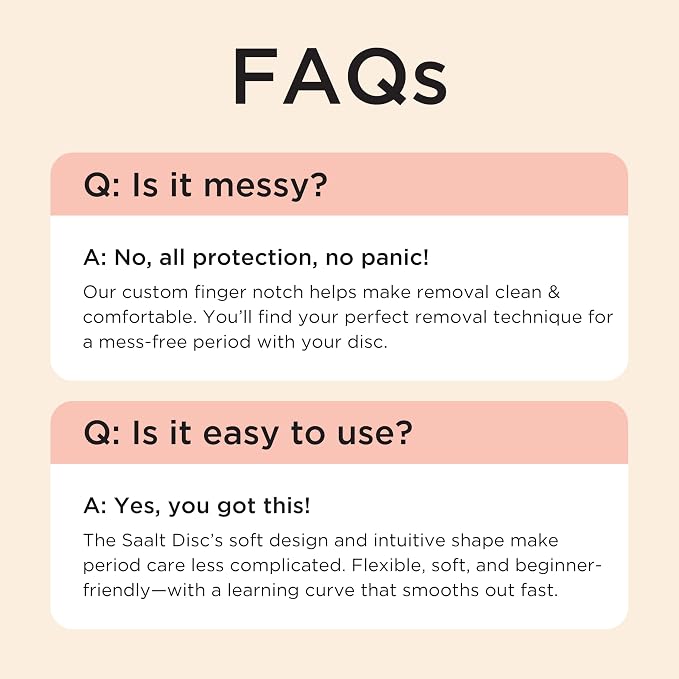 FAQs

Q: Is it messy?

A: No, all protection, no panic!

Our custom finger notch helps make removal clean & comfortable. You'll find your perfect removal technique for a mess-free period with your disc.

Q: Is it easy to use?

A: Yes, you got this!

The Saalt Disc's soft design and intuitive shape make period care less complicated. Flexible, soft, and beginner-friendly—with a learning curve that smooths out fast.